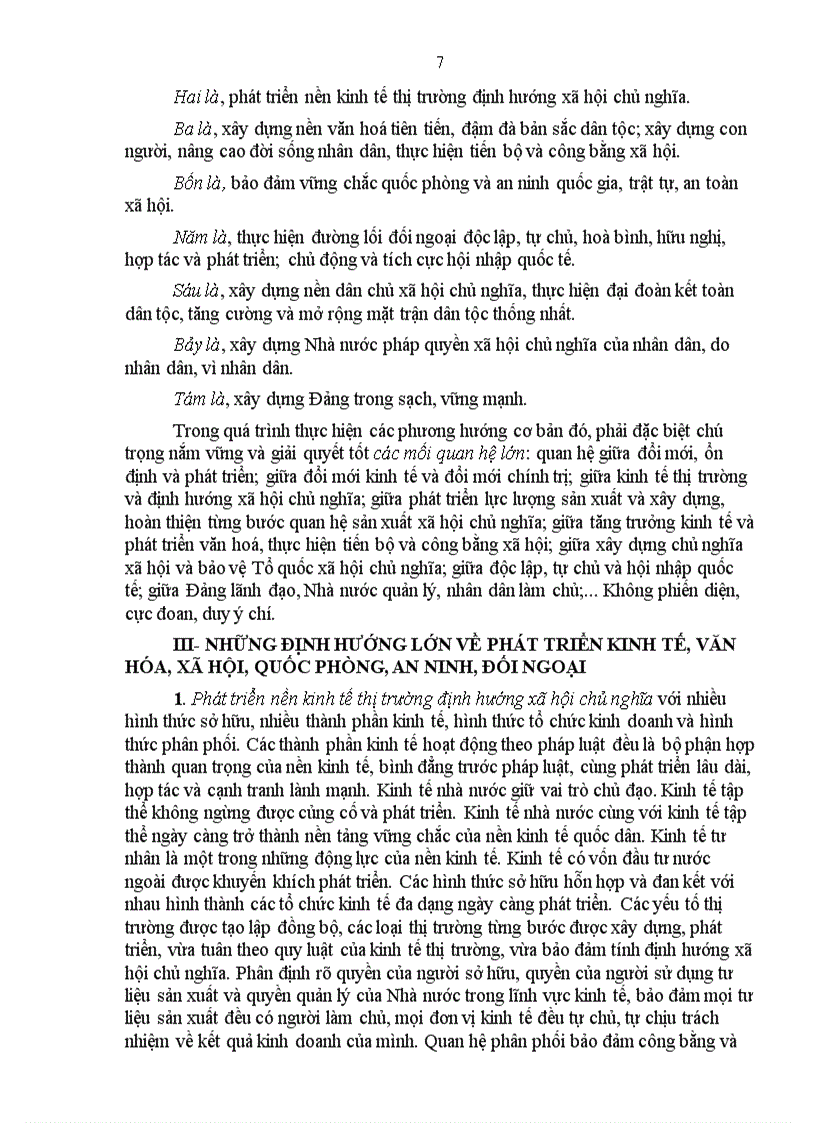 7

Hai là, phát triển nền kinh tế thị trường định hướng xã hội chủ nghĩa.

Ba là, xây dựng nền văn hoá tiên tiến, đậm đà bản sắc dân tộc; xây dựng con người, nâng cao đời sống nhân dân, thực hiện tiến bộ và công bằng xã hội.

Bốn là, bảo đảm vững chắc quốc phòng và an ninh quốc gia, trật tự, an toàn xã hội.

Năm là, thực hiện đường lối đối ngoại độc lập, tự chủ, hoà bình, hữu nghị, hợp tác và phát triển; chủ động và tích cực hội nhập quốc tế.

Sáu là, xây dựng nền dân chủ xã hội chủ nghĩa, thực hiện đại đoàn kết toàn dân tộc, tăng cường và mở rộng mặt trận dân tộc thống nhất.

Bảy là, xây dựng Nhà nước pháp quyền xã hội chủ nghĩa của nhân dân, do nhân dân, vì nhân dân.

Tám là, xây dựng Đảng trong sạch, vững mạnh.

Trong quá trình thực hiện các phương hướng cơ bản đó, phải đặc biệt chú trọng nắm vững và giải quyết tốt các mối quan hệ lớn: quan hệ giữa đổi mới, ổn định và phát triển; giữa đổi mới kinh tế và đổi mới chính trị; giữa kinh tế thị trường và định hướng xã hội chủ nghĩa; giữa phát triển lực lượng sản xuất và xây dựng, hoàn thiện từng bước quan hệ sản xuất xã hội chủ nghĩa; giữa tăng trưởng kinh tế và phát triển văn hoá, thực hiện tiến bộ và công bằng xã hội; giữa xây dựng chủ nghĩa xã hội và bảo vệ Tổ quốc xã hội chủ nghĩa; giữa độc lập, tự chủ và hội nhập quốc tế; giữa Đảng lãnh đạo, Nhà nước quản lý, nhân dân làm chủ;... Không phiến diện, cực đoan, duy ý chí.

III- NHỮNG ĐỊNH HƯỚNG LỚN VỀ PHÁT TRIỂN KINH TẾ, VĂN HÓA, XÃ HỘI, QUỐC PHÒNG, AN NINH, ĐỐI NGOẠI

1. Phát triển nền kinh tế thị trường định hướng xã hội chủ nghĩa với nhiều hình thức sở hữu, nhiều thành phần kinh tế, hình thức tổ chức kinh doanh và hình thức phân phối. Các thành phần kinh tế hoạt động theo pháp luật đều là bộ phận hợp thành quan trọng của nền kinh tế, bình đẳng trước pháp luật, cùng phát triển lâu dài, hợp tác và cạnh tranh lành mạnh. Kinh tế nhà nước giữ vai trò chủ đạo. Kinh tế tập thể không ngừng được củng cố và phát triển. Kinh tế nhà nước cùng với kinh tế tập thể ngày càng trở thành nền tảng vững chắc của nền kinh tế quốc dân. Kinh tế tư nhân là một trong những động lực của nền kinh tế. Kinh tế có vốn đầu tư nước ngoài được khuyến khích phát triển. Các hình thức sở hữu hỗn hợp và đan kết với nhau hình thành các tổ chức kinh tế đa dạng ngày càng phát triển. Các yếu tố thị trường được tạo lập đồng bộ, các loại thị trường từng bước được xây dựng, phát triển, vừa tuân theo quy luật của kinh tế thị trường, vừa bảo đảm tính định hướng xã hội chủ nghĩa. Phân định rõ quyền của người sở hữu, quyền của người sử dụng tư liệu sản xuất và quyền quản lý của Nhà nước trong lĩnh vực kinh tế, bảo đảm mọi tư liệu sản xuất đều có người làm chủ, mọi đơn vị kinh tế đều tự chủ, tự chịu trách nhiệm về kết quả kinh doanh của mình. Quan hệ phân phối bảo đảm công bằng và